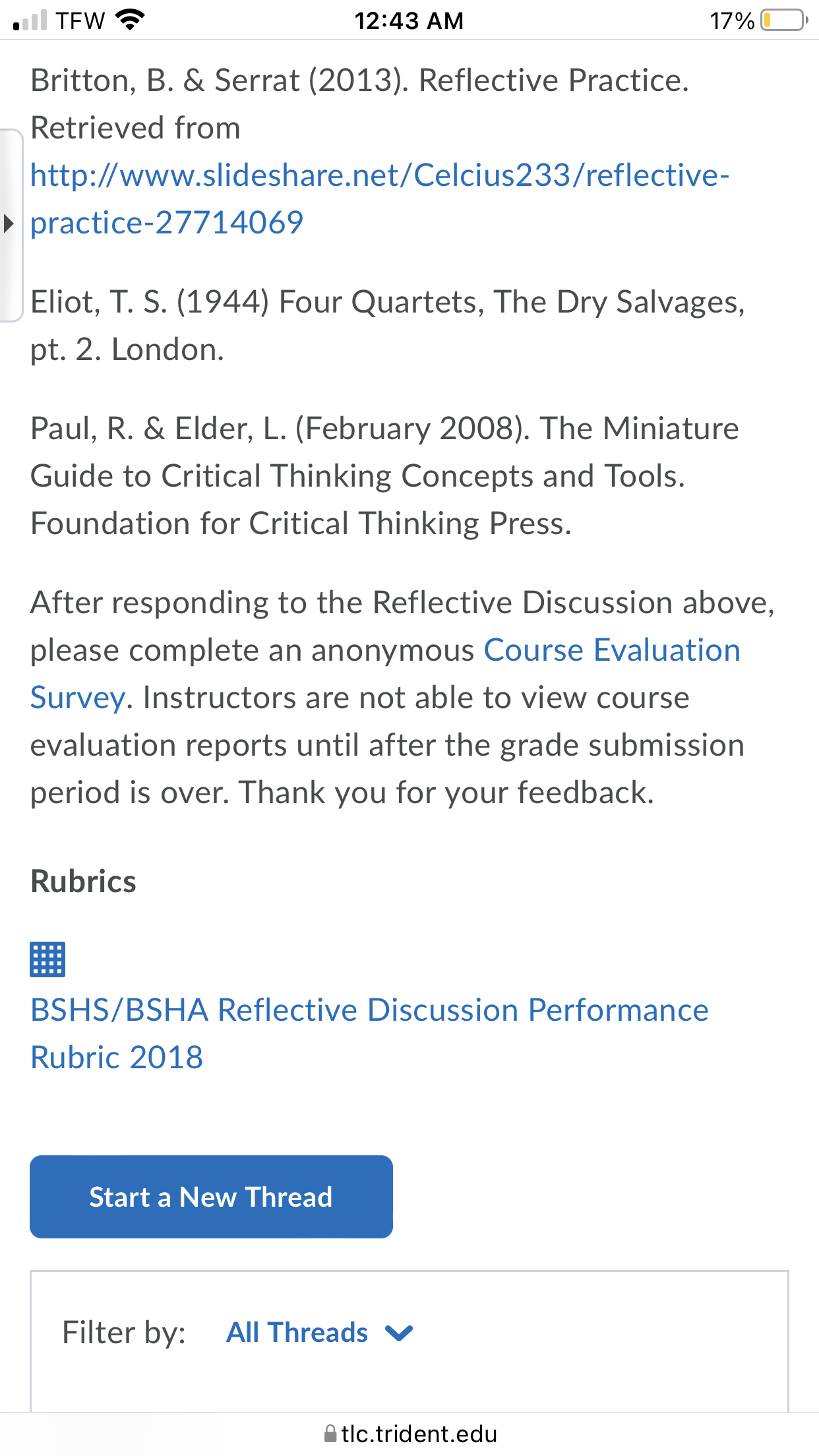 TFW 12:43 AM 17%

Britton, B. & Serrat (2013). Reflective Practice. Retrieved from http://www.slideshare.net/Celcius233/reflective-practice-27714069

Eliot, T. S. (1944) Four Quartets, The Dry Salvages, pt. 2. London.

Paul, R. & Elder, L. (February 2008). The Miniature Guide to Critical Thinking Concepts and Tools. Foundation for Critical Thinking Press.

After responding to the Reflective Discussion above, please complete an anonymous Course Evaluation Survey. Instructors are not able to view course evaluation reports until after the grade submission period is over. Thank you for your feedback.

Rubrics

BSHS/BSHA Reflective Discussion Performance Rubric 2018

Start a New Thread

Filter by: All Threads

tlc.trident.edu